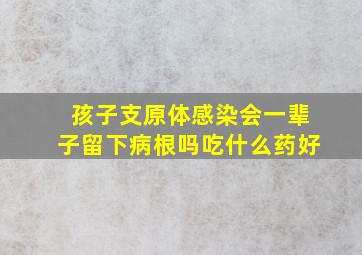 孩子支原体感染会一辈子留下病根吗吃什么药好